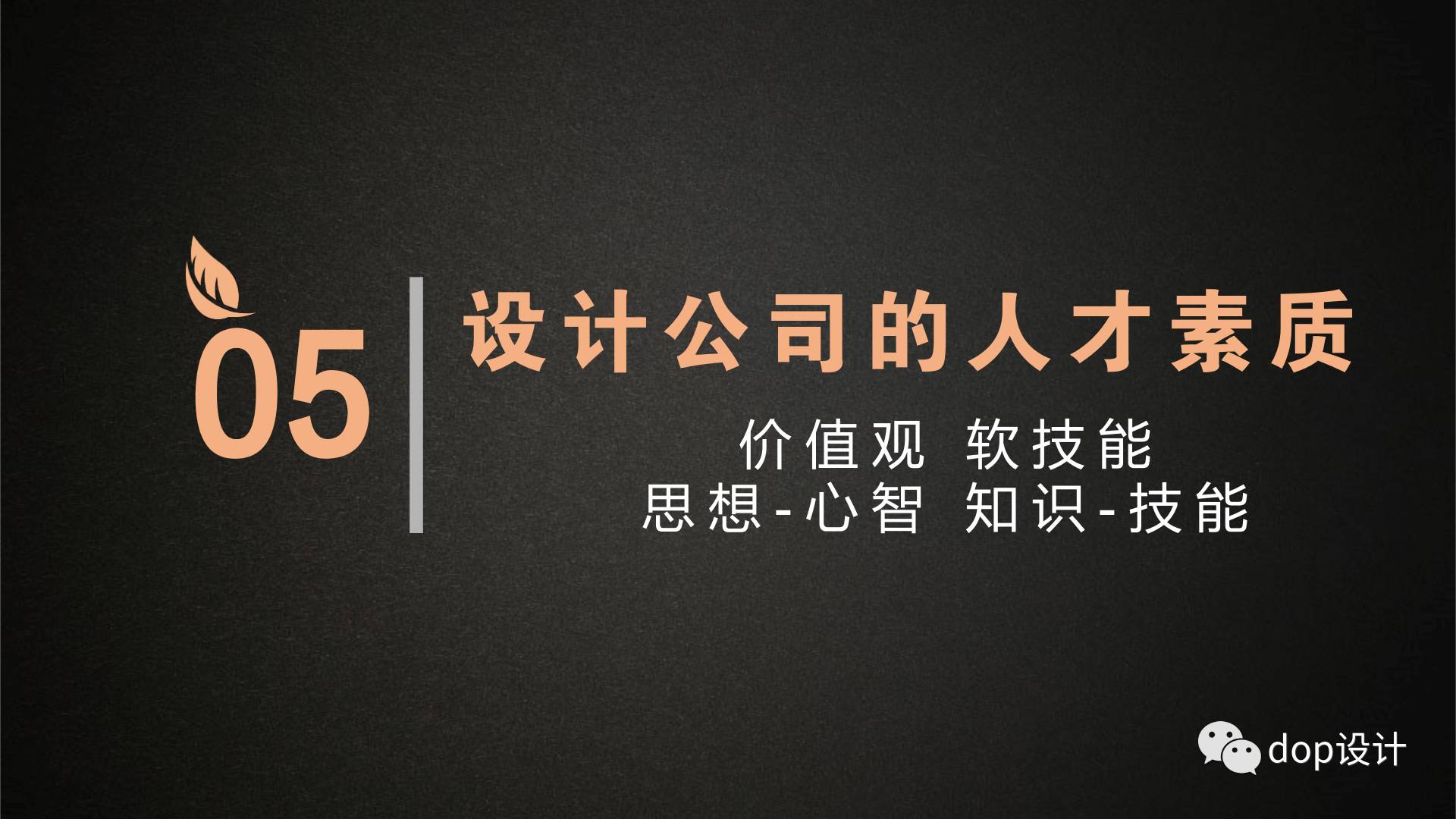 05

设计公司的人才素质

价值观 软技能
思想-心智 知识-技能

dop设计